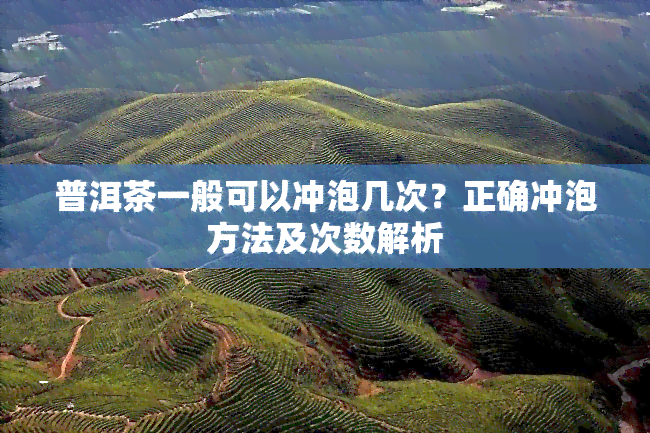 普洱茶一般可以冲泡几次？正确冲泡方法及次数解析